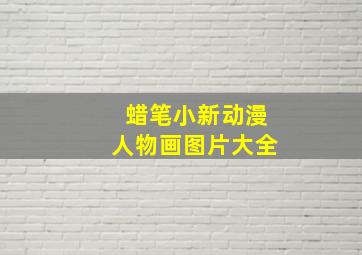 蜡笔小新动漫
人物画图片大全